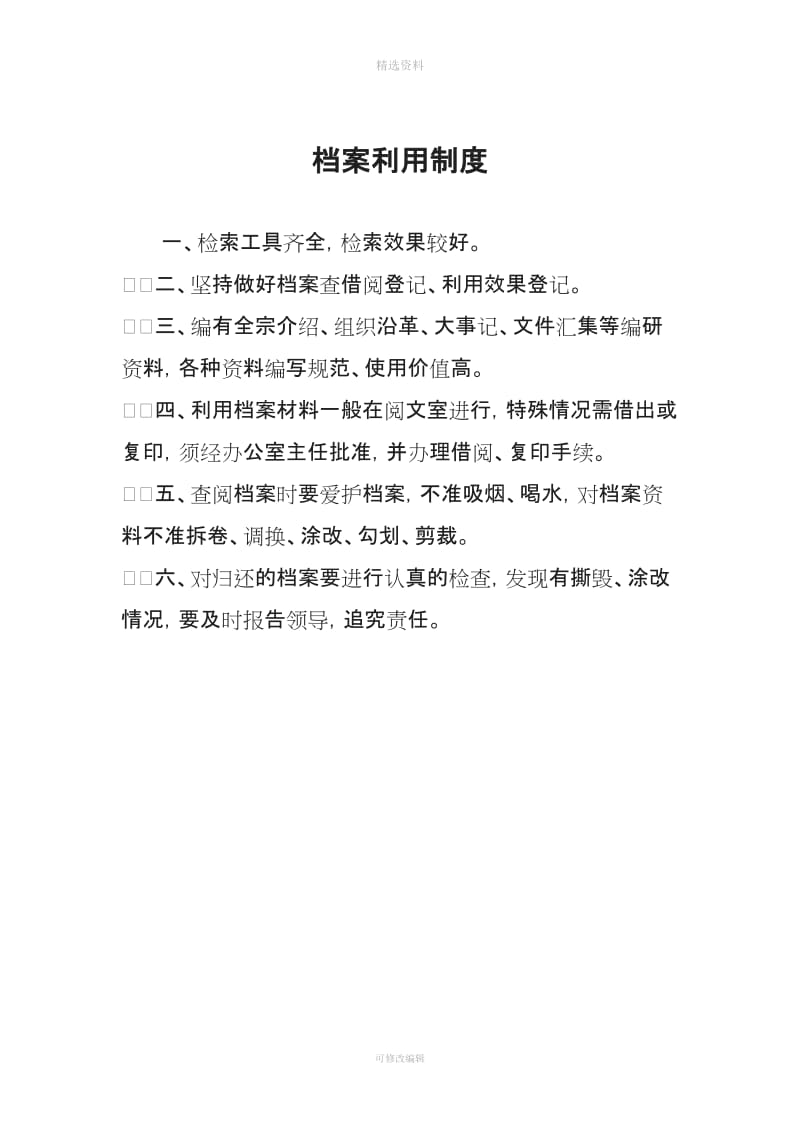 精选资料

档案利用制度

一、检索工具齐全，检索效果较好。

□□二、坚持做好档案查借阅登记、利用效果登记。

□□三、编有全宗介绍、组织沿革、大事记、文件汇集等编研资料，各种资料编写规范、使用价值高。

□□四、利用档案材料一般在阅文室进行，特殊情况需借出或复印，须经办公室主任批准，并办理借阅、复印手续。

□□五、查阅档案时要爱护档案，不准吸烟、喝水，对档案资料不准拆卷、调换、涂改、勾划、剪裁。

□□六、对归还的档案要进行认真的检查，发现有撕毁、涂改情况，要及时报告领导，追究责任。

可修改编辑